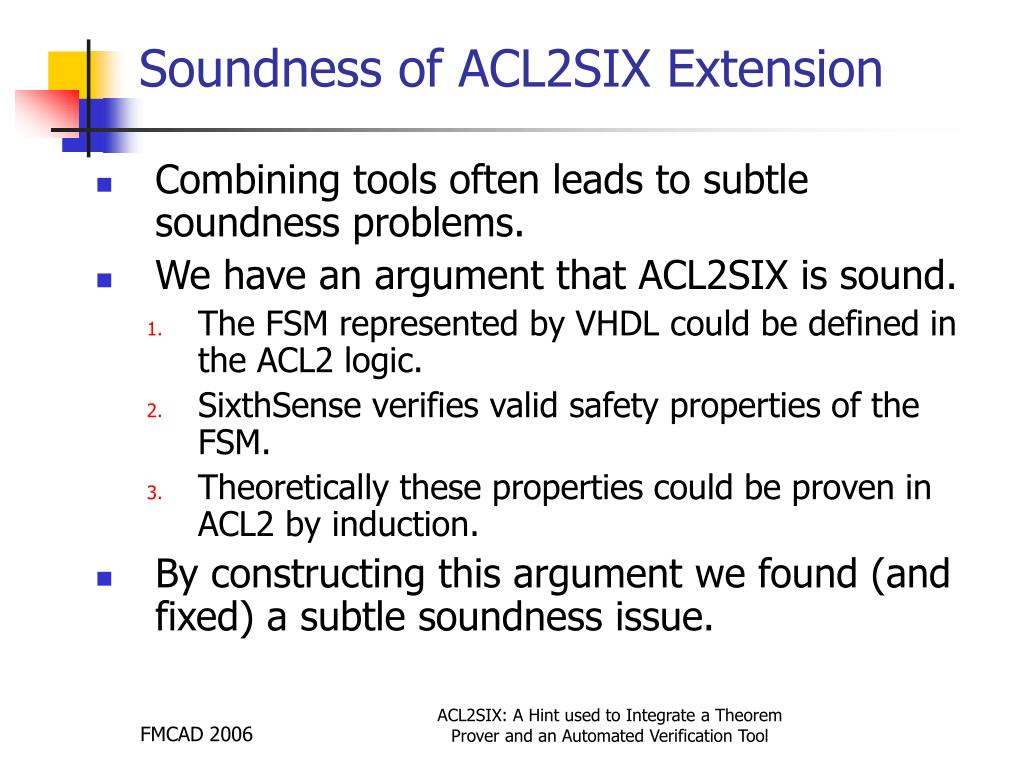 Soundness of ACL2SIX Extension

Combining tools often leads to subtle soundness problems.

We have an argument that ACL2SIX is sound.

1. The FSM represented by VHDL could be defined in the ACL2 logic.
2. SixthSense verifies valid safety properties of the FSM.
3. Theoretically these properties could be proven in ACL2 by induction.

By constructing this argument we found (and fixed) a subtle soundness issue.

FMCAD 2006

ACL2SIX: A Hint used to Integrate a Theorem Prover and an Automated Verification Tool